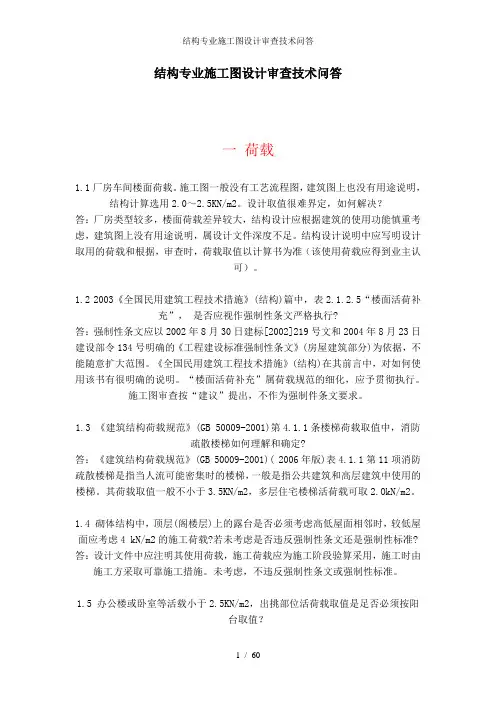 结构专业施工图设计审查技术问答

结构专业施工图设计审查技术问答

一 荷载

1.1 厂房车间楼面荷载。施工图一般没有工艺流程图，建筑图上也没有用途说明，结构计算选用 2.0～2.5KN/m2。设计取值很难界定，如何解决？
答：厂房类型较多，楼面荷载差异较大，结构设计应根据建筑的使用功能慎重考虑，建筑图上没有用途说明，属设计文件深度不足。结构设计说明中应写明设计取用的荷载和根据，审查时，荷载取值以计算书为准（该使用荷载应得到业主认可）。

1.2 2003《全国民用建筑工程技术措施》(结构)篇中，表 2.1.2.5“楼面活荷补充”， 是否应视作强制性条文严格执行?
答：强制性条文应以 2002 年 8 月 30 日建标[2002]219 号文和 2004 年 8 月 23 日建设部令 134 号明确的《工程建设标准强制性条文》(房屋建筑部分)为依据，不能随意扩大范围。《全国民用建筑工程技术措施》(结构)在其前言中，对如何使用该书有很明确的说明。“楼面活荷补充”属荷载规范的细化，应予贯彻执行。施工图审查按“建议”提出，不作为强制件条文要求。

1.3 《建筑结构荷载规范》(GB 50009-2001)第 4.1.1 条楼梯荷载取值中，消防疏散楼梯如何理解和确定?
答：《建筑结构荷载规范》(GB 50009-2001)( 2006 年版)表 4.1.1 第 11 项消防疏散楼梯是指当人流可能密集时的楼梯，一般是指公共建筑和高层建筑中使用的楼梯。其荷载取值一般不小于 3.5KN/m2，多层住宅楼梯活荷载可取 2.0kN/m2。

1.4 砌体结构中，顶层(阁楼层)上的露台是否必须考虑高低屋面相邻时，较低屋面应考虑 4 kN/m2 的施工荷载?若未考虑是否违反强制性条文还是强制性标准?
答：设计文件中应注明其使用荷载，施工荷载应为施工阶段验算采用，施工时由施工方采取可靠施工措施。未考虑，不违反强制性条文或强制性标准。

1.5 办公楼或卧室等活载小于 2.5KN/m2，出挑部位活荷载取值是足否必须按阳台取值?

1 / 60